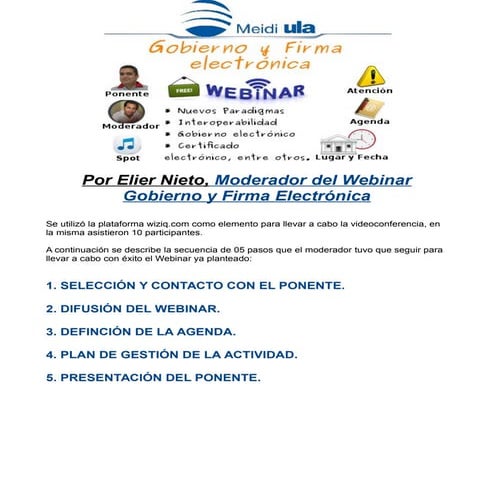 Meidi ula

Gobierno y Firma electrónica

Ponente

FREE!

WEBINAR

Atención

Moderador

• Nuevos Paradigmas
• Interoperabilidad
• Gobierno electrónico
• Certificado electrónico, entre otros.

Agenda

Spot

Lugar y Fecha

Por Elier Nieto, Moderador del Webinar Gobierno y Firma Electrónica

Se utilizó la plataforma wiziq.com como elemento para llevar a cabo la videoconferencia, en la misma asistieron 10 participantes.

A continuación se describe la secuencia de 05 pasos que el moderador tuvo que seguir para llevar a cabo con éxito el Webinar ya planteado:

1. SELECCIÓN Y CONTACTO CON EL PONENTE.

2. DIFUSIÓN DEL WEBINAR.

3. DEFINCIÓN DE LA AGENDA.

4. PLAN DE GESTIÓN DE LA ACTIVIDAD.

5. PRESENTACIÓN DEL PONENTE.